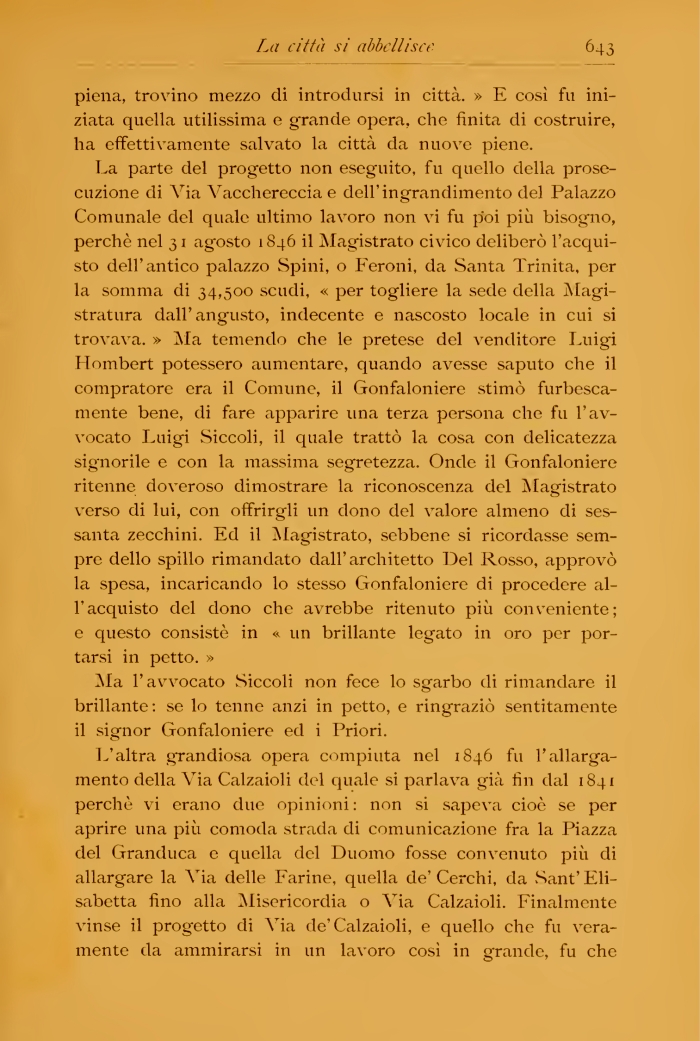 La città si abbellisce 643

piena, trovino mezzo di introdursi in città. » E così fu iniziata quella utilissima e grande opera, che finita di costruire, ha effettivamente salvato la città da nuove piene.

La parte del progetto non eseguito, fu quello della prosecuzione di Via Vacchereccia e dell'ingrandimento del Palazzo Comunale del quale ultimo lavoro non vi fu poi più bisogno, perchè nel 31 agosto 1846 il Magistrato civico deliberò l'acquisto dell'antico palazzo Spini, o Feroni, da Santa Trinita, per la somma di 34,500 scudi, « per togliere la sede della Magistratura dall'angusto, indecente e nascosto locale in cui si trovava. » Ma temendo che le pretese del venditore Luigi Hombert potessero aumentare, quando avesse saputo che il compratore era il Comune, il Gonfaloniere stimò furbescamente bene, di fare apparire una terza persona che fu l'avvocato Luigi Siccoli, il quale trattò la cosa con delicatezza signorile e con la massima segretezza. Onde il Gonfaloniere ritenne doveroso dimostrare la riconoscenza del Magistrato verso di lui, con offrirgli un dono del valore almeno di sessanta zecchini. Ed il Magistrato, sebbene si ricordasse sempre dello spillo rimandato dall'architetto Del Rosso, approvò la spesa, incaricando lo stesso Gonfaloniere di procedere all'acquisto del dono che avrebbe ritenuto più conveniente; e questo consistè in « un brillante legato in oro per portarsi in petto. »

Ma l'avvocato Siccoli non fece lo sgarbo di rimandare il brillante: se lo tenne anzi in petto, e ringraziò sentitamente il signor Gonfaloniere ed i Priori.

L'altra grandiosa opera compiuta nel 1846 fu l'allargamento della Via Calzaioli del quale si parlava già fin dal 1841 perchè vi erano due opinioni: non si sapeva cioè se per aprire una più comoda strada di comunicazione fra la Piazza del Granduca e quella del Duomo fosse convenuto più di allargare la Via delle Farine, quella de' Cerchi, da Sant'Elisabetta fino alla Misericordia o Via Calzaioli. Finalmente vinse il progetto di Via de'Calzaioli, e quello che fu veramente da ammirarsi in un lavoro così in grande, fu che